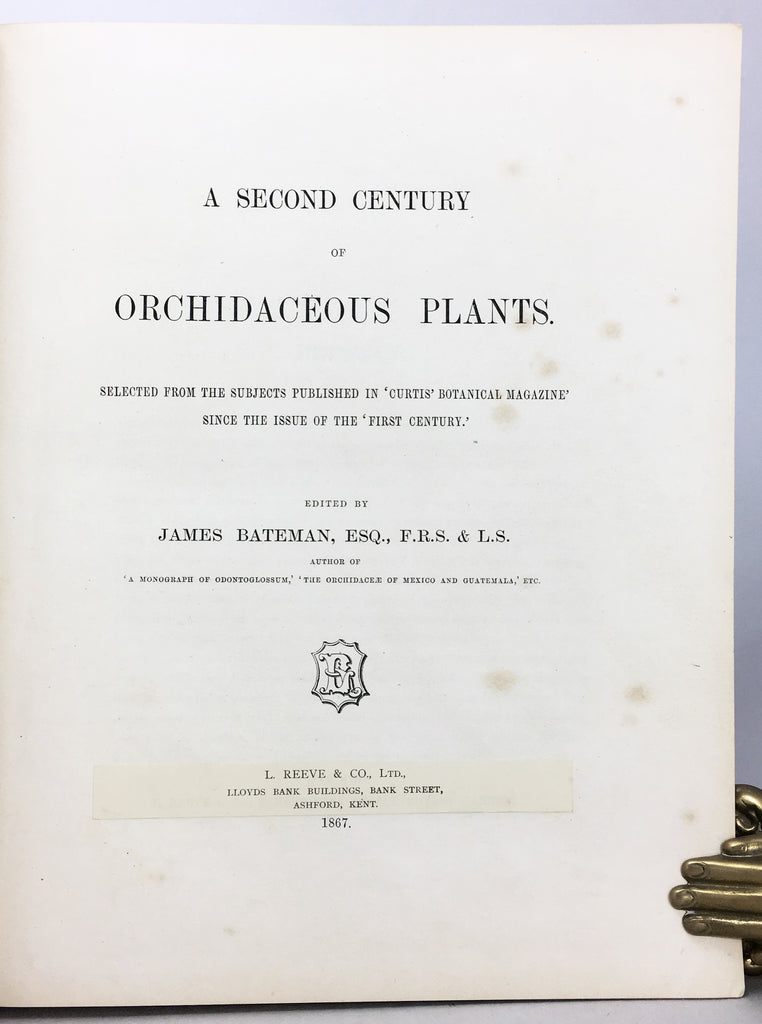 A SECOND CENTURY

OF

ORCHIDACEOUS PLANTS.

SELECTED FROM THE SUBJECTS PUBLISHED IN 'CURTIS' BOTANICAL MAGAZINE' SINCE THE ISSUE OF THE 'FIRST CENTURY.'

EDITED BY

JAMES BATEMAN, ESQ., F.R.S. & L.S.

AUTHOR OF

'A MONOGRAPH OF ODONTOGLOSSUM,' 'THE ORCHIDACEÆ OF MEXICO AND GUATEMALA,' ETC.

L. REEVE & CO., LTD.,
LLOYDS BANK BUILDINGS, BANK STREET,
ASHFORD, KENT.

1867.